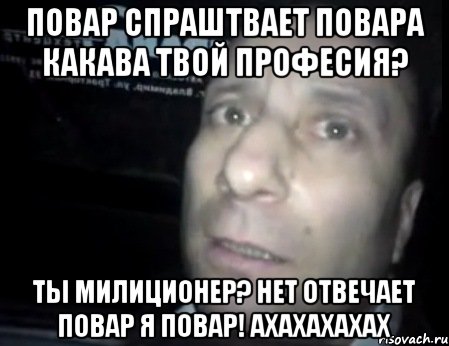 ПОВАР СПРАШТВАЕТ ПОВАРА КАКАВА ТВОЙ ПРОФЕСИЯ?

ТЫ МИЛИЦИОНЕР? НЕТ ОТВЕЧАЕТ ПОВАР Я ПОВАР! АХАХАХАХАХ

risovach.ru